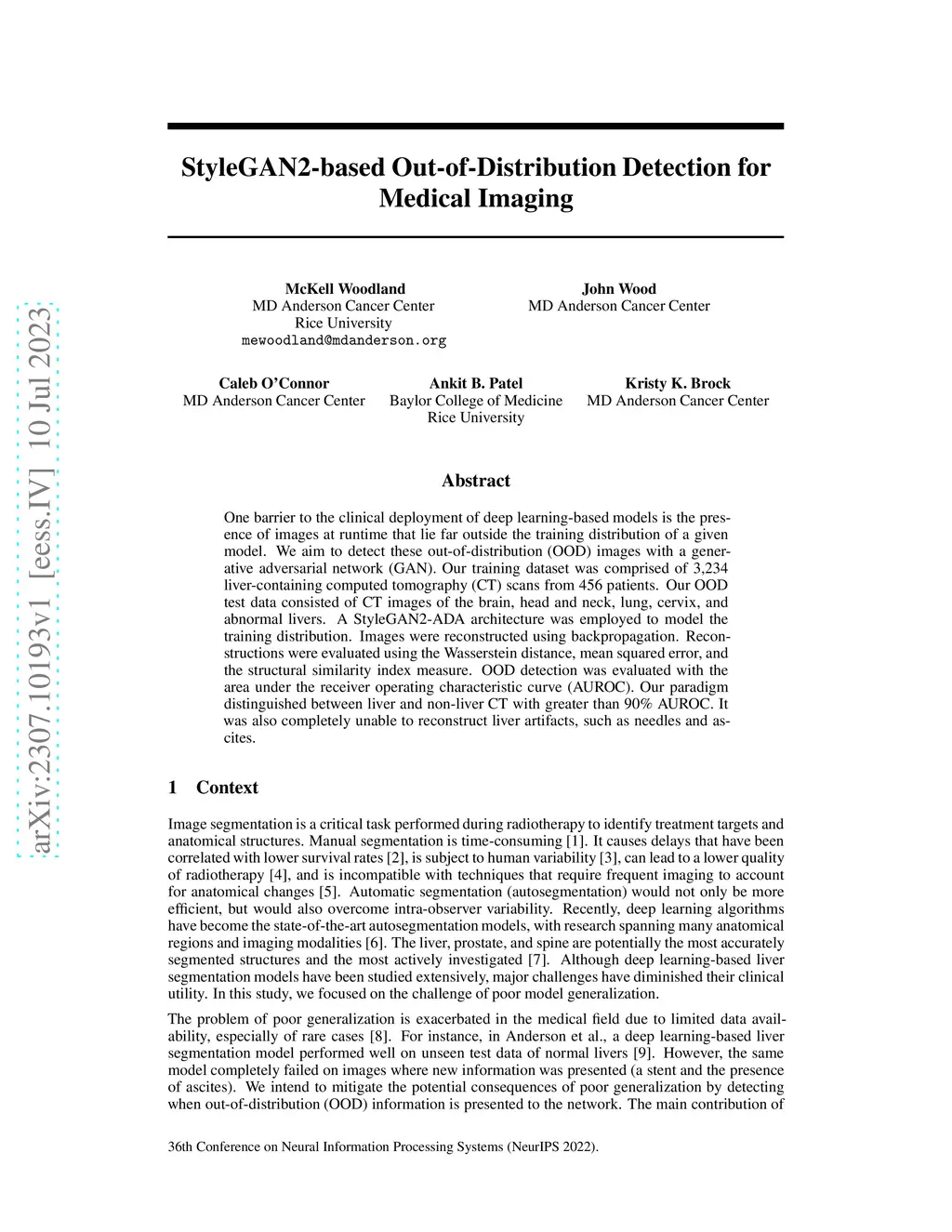 arXiv:2307.10193v1 [eess.IV] 10 Jul 2023

StyleGAN2-based Out-of-Distribution Detection for Medical Imaging

McKell Woodland
MD Anderson Cancer Center
Rice University
mewoodland@mdanderson.org

John Wood
MD Anderson Cancer Center

Caleb O'Connor
MD Anderson Cancer Center

Ankit B. Patel
Baylor College of Medicine
Rice University

Kristy K. Brock
MD Anderson Cancer Center

Abstract

One barrier to the clinical deployment of deep learning-based models is the presence of images at runtime that lie far outside the training distribution of a given model. We aim to detect these out-of-distribution (OOD) images with a generative adversarial network (GAN). Our training dataset was comprised of 3,234 liver-containing computed tomography (CT) scans from 456 patients. Our OOD test data consisted of CT images of the brain, head and neck, lung, cervix, and abnormal livers. A StyleGAN2-ADA architecture was employed to model the training distribution. Images were reconstructed using backpropagation. Reconstructions were evaluated using the Wasserstein distance, mean squared error, and the structural similarity index measure. OOD detection was evaluated with the area under the receiver operating characteristic curve (AUROC). Our paradigm distinguished between liver and non-liver CT with greater than 90% AUROC. It was also completely unable to reconstruct liver artifacts, such as needles and ascites.

1 Context

Image segmentation is a critical task performed during radiotherapy to identify treatment targets and anatomical structures. Manual segmentation is time-consuming [1]. It causes delays that have been correlated with lower survival rates [2], is subject to human variability [3], can lead to a lower quality of radiotherapy [4], and is incompatible with techniques that require frequent imaging to account for anatomical changes [5]. Automatic segmentation (autosegmentation) would not only be more efficient, but would also overcome intra-observer variability. Recently, deep learning algorithms have become the state-of-the-art autosegmentation models, with research spanning many anatomical regions and imaging modalities [6]. The liver, prostate, and spine are potentially the most accurately segmented structures and the most actively investigated [7]. Although deep learning-based liver segmentation models have been studied extensively, major challenges have diminished their clinical utility. In this study, we focused on the challenge of poor model generalization.

The problem of poor generalization is exacerbated in the medical field due to limited data availability, especially of rare cases [8]. For instance, in Anderson et al., a deep learning-based liver segmentation model performed well on unseen test data of normal livers [9]. However, the same model completely failed on images where new information was presented (a stent and the presence of ascites). We intend to mitigate the potential consequences of poor generalization by detecting when out-of-distribution (OOD) information is presented to the network. The main contribution of

36th Conference on Neural Information Processing Systems (NeurIPS 2022).